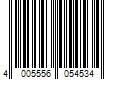 4 005556 054534